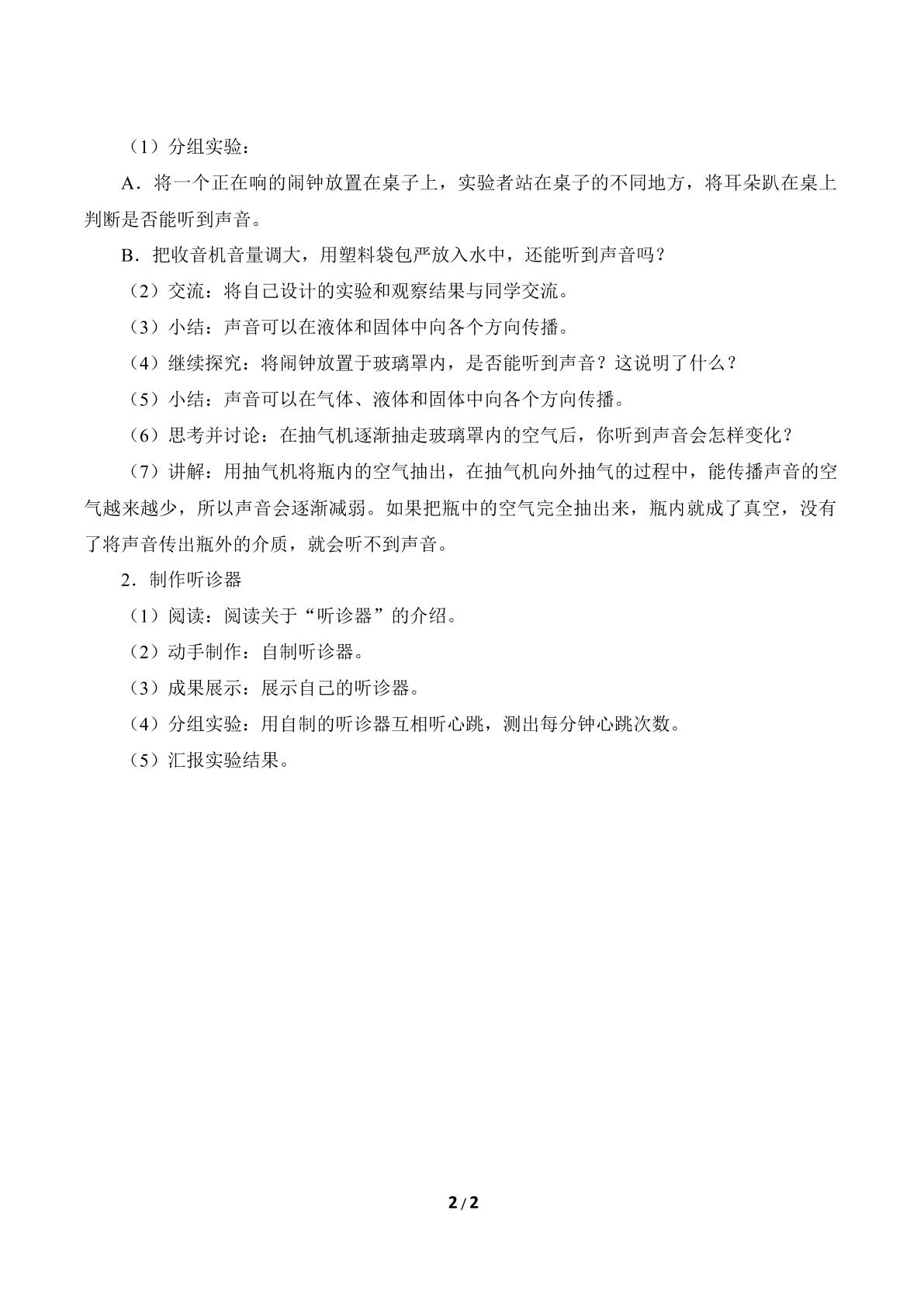 （1）分组实验：

A．将一个正在响的闹钟放置在桌子上，实验者站在桌子的不同地方，将耳朵趴在桌上判断是否能听到声音。

B．把收音机音量调大，用塑料袋包严放入水中，还能听到声音吗？

（2）交流：将自己设计的实验和观察结果与同学交流。

（3）小结：声音可以在液体和固体中向各个方向传播。

（4）继续探究：将闹钟放置于玻璃罩内，是否能听到声音？这说明了什么？

（5）小结：声音可以在气体、液体和固体中向各个方向传播。

（6）思考并讨论：在抽气机逐渐抽走玻璃罩内的空气后，你听到声音会怎样变化？

（7）讲解：用抽气机将瓶内的空气抽出，在抽气机向外抽气的过程中，能传播声音的空气越来越少，所以声音会逐渐减弱。如果把瓶中的空气完全抽出来，瓶内就成了真空，没有了将声音传出瓶外的介质，就会听不到声音。

2．制作听诊器

（1）阅读：阅读关于“听诊器”的介绍。

（2）动手制作：自制听诊器。

（3）成果展示：展示自己的听诊器。

（4）分组实验：用自制的听诊器互相听心跳，测出每分钟心跳次数。

（5）汇报实验结果。

2/2